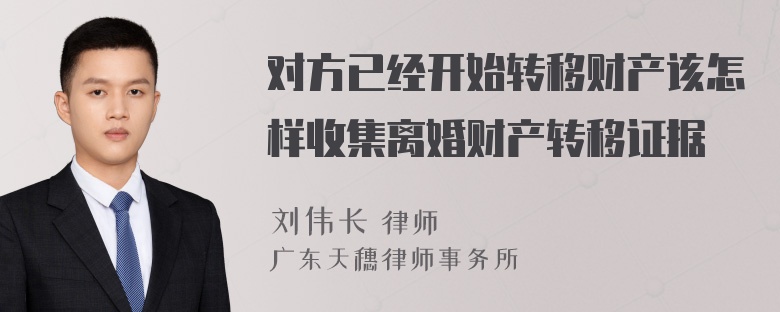 对方已经开始转移财产该怎样收集离婚财产转移证据

刘伟长 律师

广东天穗律师事务所